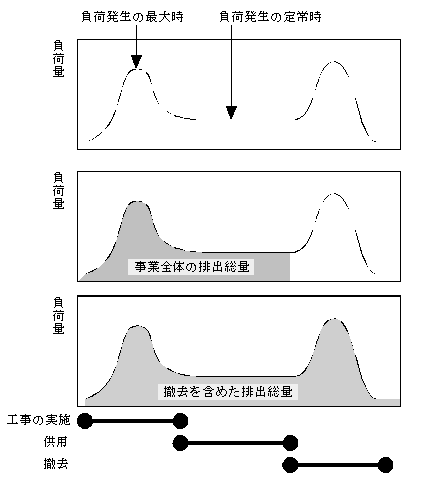 負荷発生の最大時
負荷発生の定常時

負荷量

負荷量

事業全体の排出総量

負荷量

撤去を含めた排出総量

工事の実施
供用
撤去